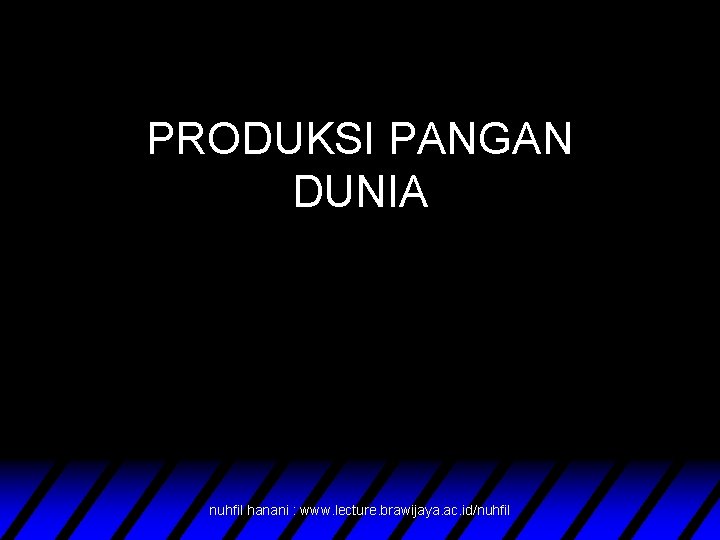 PRODUKSI PANGAN DUNIA

nuhfil hanani : www.lecture.brawijaya.ac.id/nuhfil